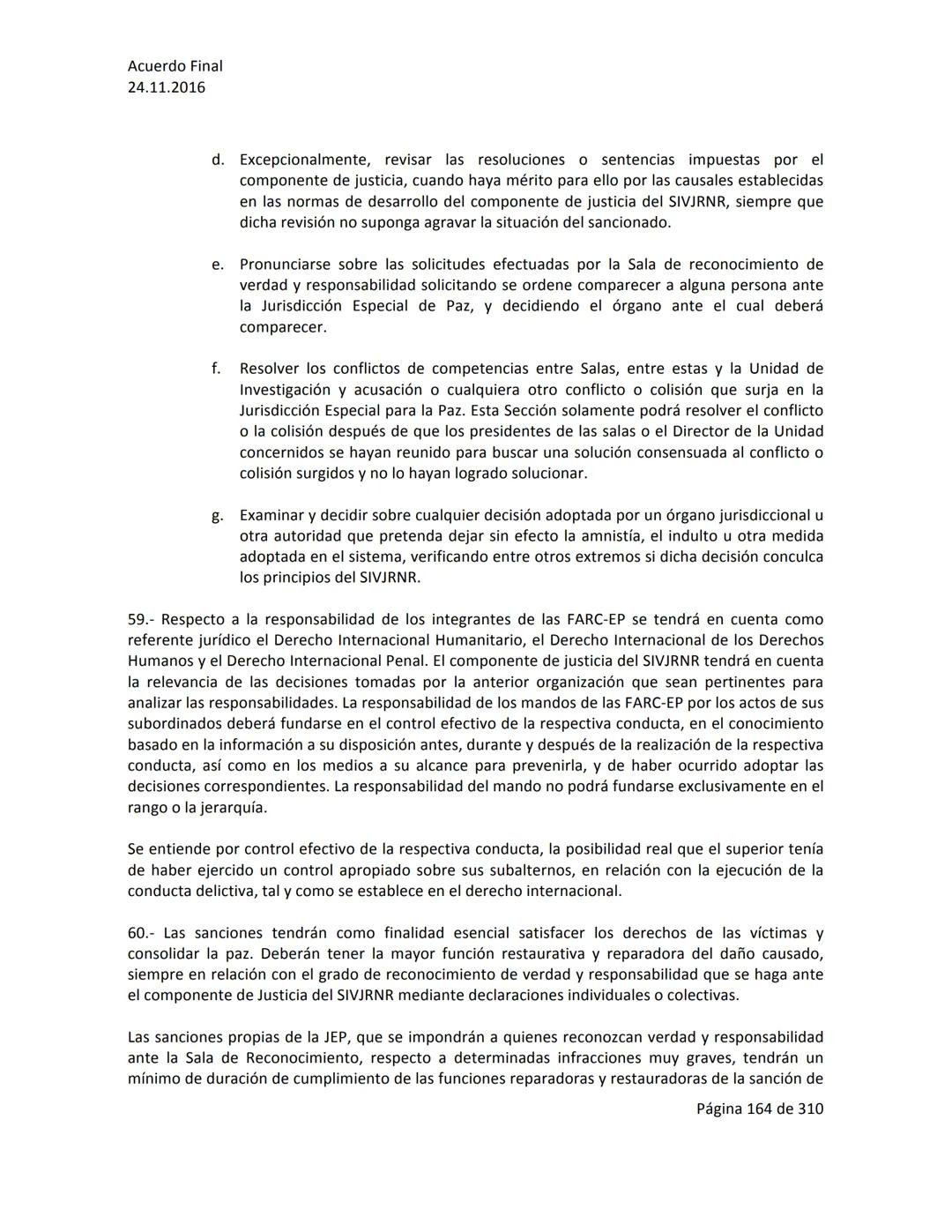 Acuerdo Final
24.11.2016

d. Excepcionalmente, revisar las resoluciones o sentencias impuestas por el componente de justicia, cuando haya mérito para ello por las causales establecidas en las normas de desarrollo del componente de justicia del SIVJRNR, siempre que dicha revisión no suponga agravar la situación del sancionado.

e. Pronunciarse sobre las solicitudes efectuadas por la Sala de reconocimiento de verdad y responsabilidad solicitando se ordene comparecer a alguna persona ante la Jurisdicción Especial de Paz, y decidiendo el órgano ante el cual deberá comparecer.

f. Resolver los conflictos de competencias entre Salas, entre estas y la Unidad de Investigación y acusación o cualquiera otro conflicto o colisión que surja en la Jurisdicción Especial para la Paz. Esta Sección solamente podrá resolver el conflicto o la colisión después de que los presidentes de las salas o el Director de la Unidad concernidos se hayan reunido para buscar una solución consensuada al conflicto o colisión surgidos y no lo hayan logrado solucionar.

g. Examinar y decidir sobre cualquier decisión adoptada por un órgano jurisdiccional u otra autoridad que pretenda dejar sin efecto la amnistía, el indulto u otra medida adoptada en el sistema, verificando entre otros extremos si dicha decisión conculca los principios del SIVJRNR.

59.- Respecto a la responsabilidad de los integrantes de las FARC-EP se tendrá en cuenta como referente jurídico el Derecho Internacional Humanitario, el Derecho Internacional de los Derechos Humanos y el Derecho Internacional Penal. El componente de justicia del SIVJRNR tendrá en cuenta la relevancia de las decisiones tomadas por la anterior organización que sean pertinentes para analizar las responsabilidades. La responsabilidad de los mandos de las FARC-EP por los actos de sus subordinados deberá fundarse en el control efectivo de la respectiva conducta, en el conocimiento basado en la información a su disposición antes, durante y después de la realización de la respectiva conducta, así como en los medios a su alcance para prevenirla, y de haber ocurrido adoptar las decisiones correspondientes. La responsabilidad del mando no podrá fundarse exclusivamente en el rango o la jerarquía.

Se entiende por control efectivo de la respectiva conducta, la posibilidad real que el superior tenía de haber ejercido un control apropiado sobre sus subalternos, en relación con la ejecución de la conducta delictiva, tal y como se establece en el derecho internacional.

60.- Las sanciones tendrán como finalidad esencial satisfacer los derechos de las víctimas y consolidar la paz. Deberán tener la mayor función restaurativa y reparadora del daño causado, siempre en relación con el grado de reconocimiento de verdad y responsabilidad que se haga ante el componente de Justicia del SIVJRNR mediante declaraciones individuales o colectivas.

Las sanciones propias de la JEP, que se impondrán a quienes reconozcan verdad y responsabilidad ante la Sala de Reconocimiento, respecto a determinadas infracciones muy graves, tendrán un mínimo de duración de cumplimiento de las funciones reparadoras y restauradoras de la sanción de

Página 164 de 310